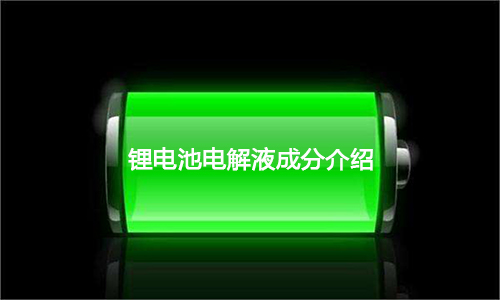 锂电池电解液成分介绍